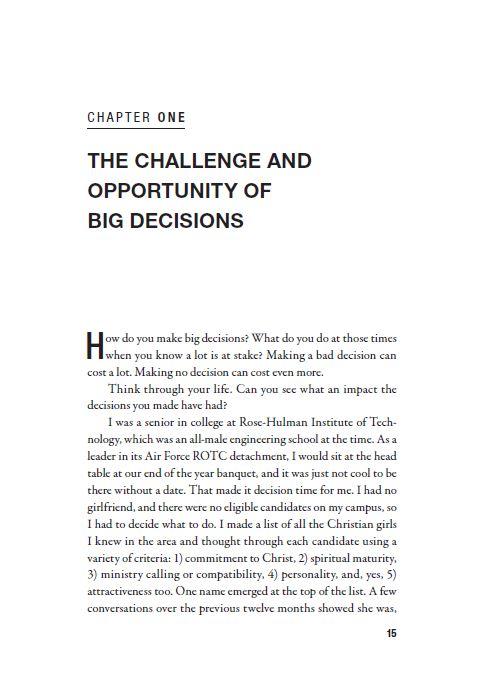 CHAPTER ONE

THE CHALLENGE AND OPPORTUNITY OF BIG DECISIONS

How do you make big decisions? What do you do at those times when you know a lot is at stake? Making a bad decision can cost a lot. Making no decision can cost even more.

Think through your life. Can you see what an impact the decisions you made have had?

I was a senior in college at Rose-Hulman Institute of Technology, which was an all-male engineering school at the time. As a leader in its Air Force ROTC detachment, I would sit at the head table at our end of the year banquet, and it was just not cool to be there without a date. That made it decision time for me. I had no girlfriend, and there were no eligible candidates on my campus, so I had to decide what to do. I made a list of all the Christian girls I knew in the area and thought through each candidate using a variety of criteria: 1) commitment to Christ, 2) spiritual maturity, 3) ministry calling or compatibility, 4) personality, and, yes, 5) attractiveness too. One name emerged at the top of the list. A few conversations over the previous twelve months showed she was,

15